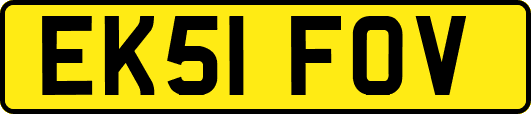 EK51 FOV